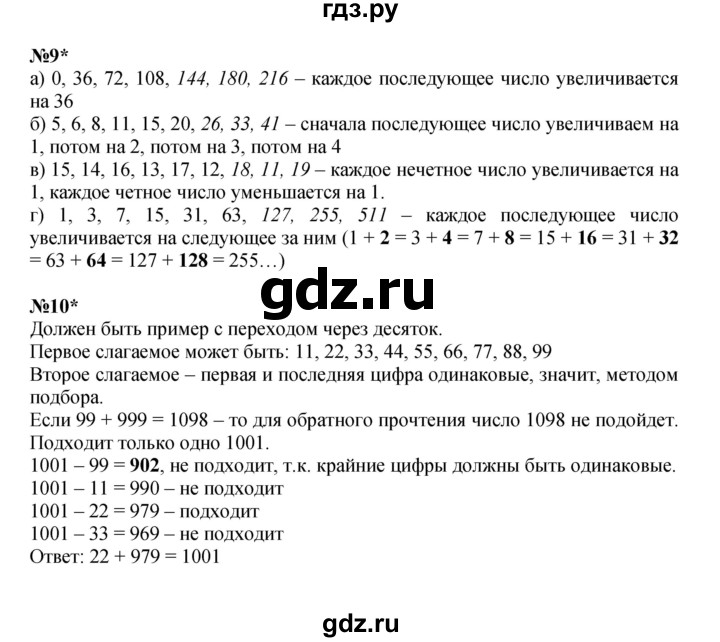 гдз.ру

№9*
а) 0, 36, 72, 108, 144, 180, 216 – каждое последующее число увеличивается на 36
б) 5, 6, 8, 11, 15, 20, 26, 33, 41 – сначала последующее число увеличиваем на 1, потом на 2, потом на 3, потом на 4
в) 15, 14, 16, 13, 17, 12, 18, 11, 19 – каждое нечетное число увеличивается на 1, каждое четное число уменьшается на 1.
г) 1, 3, 7, 15, 31, 63, 127, 255, 511 – каждое последующее число увеличивается на следующее за ним (1 + 2 = 3 + 4 = 7 + 8 = 15 + 16 = 31 + 32 = 63 + 64 = 127 + 128 = 255…)

gdz.ru

№10*
Должен быть пример с переходом через десяток.
Первое слагаемое может быть: 11, 22, 33, 44, 55, 66, 77, 88, 99
Второе слагаемое – первая и последняя цифра одинаковые, значит, методом подбора.
Если 99 + 999 = 1098 – то для обратного прочтения число 1098 не подойдет.
Подходит только одно 1001.
1001 – 99 = 902, не подходит, т.к. крайние цифры должны быть одинаковые.
1001 – 11 = 990 – не подходит
1001 – 22 = 979 – подходит
1001 – 33 = 969 – не подходит
Ответ: 22 + 979 = 1001

gdz.ru